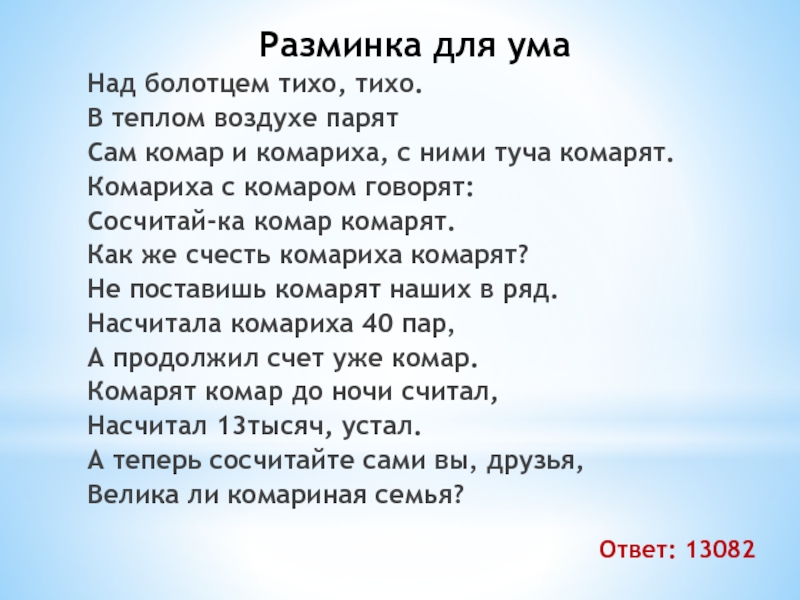 Разминка для ума

Над болотцем тихо, тихо.
В теплом воздухе парят
Сам комар и комариха, с ними туча комарят.
Комариха с комаром говорят:
Сосчитай-ка комар комарят.
Как же счесть комариха комарят?
Не поставишь комарят наших в ряд.
Насчитала комариха 40 пар,
А продолжил счет уже комар.
Комарят комар до ночи считал,
Насчитал 13тысяч, устал.
А теперь сосчитайте сами вы, друзья,
Велика ли комариная семья?

Ответ: 13082